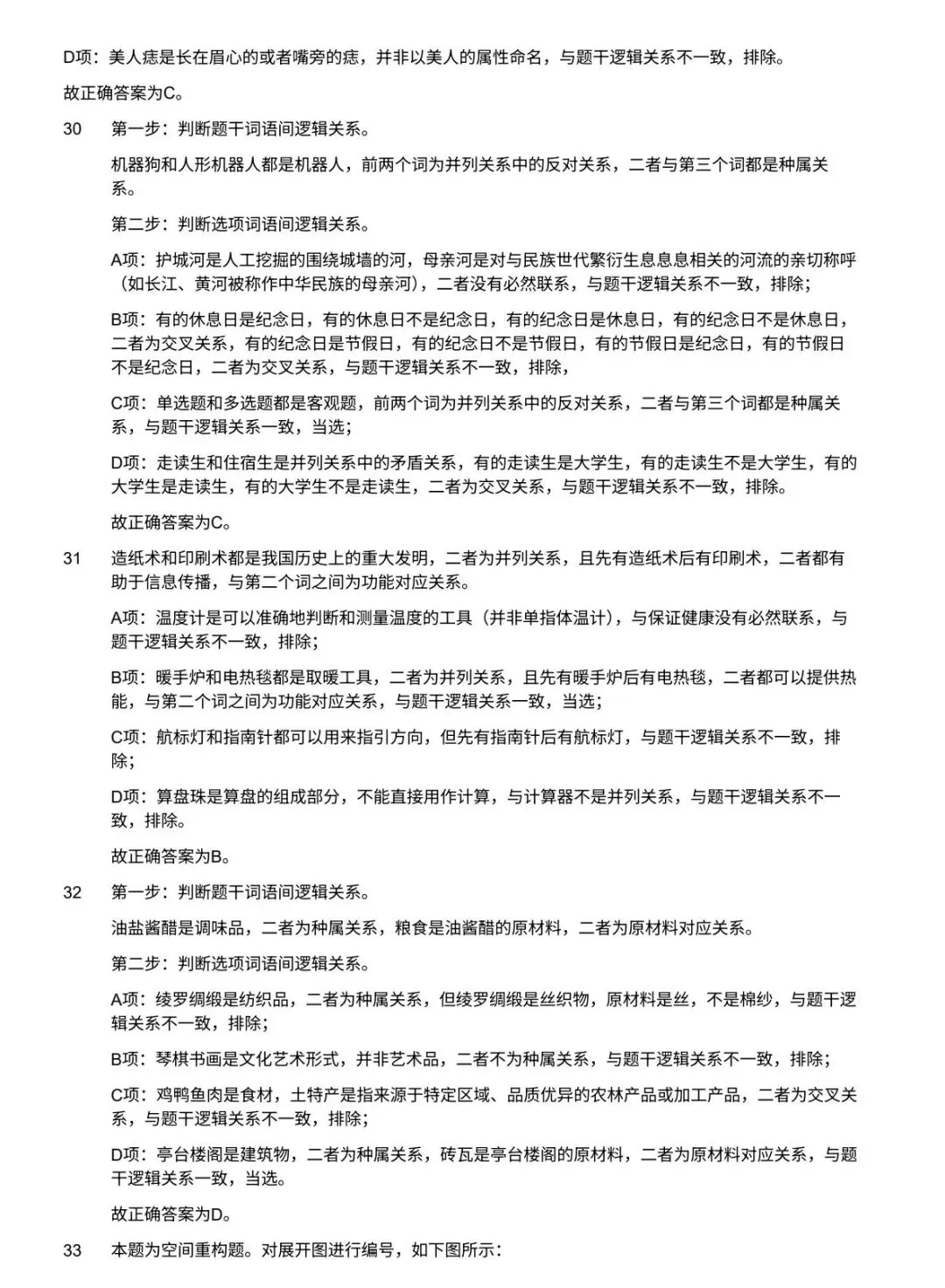 D项：美人痣是长在眉心的或者嘴旁的痣，并非以美人的属性命名，与题干逻辑关系不一致，排除。

故正确答案为C。

30　第一步：判断题干词语间逻辑关系。

机器狗和人形机器人都是机器人，前两个词为并列关系中的反对关系，二者与第三个词都是种属关系。

第二步：判断选项词语间逻辑关系。

A项：护城河是人工挖掘的围绕城墙的河，母亲河是对与民族世代繁衍生息息息相关的河流的亲切称呼（如长江、黄河被称作中华民族的母亲河），二者没有必然联系，与题干逻辑关系不一致，排除；

B项：有的休息日是纪念日，有的休息日不是纪念日，有的纪念日是休息日，有的纪念日不是休息日，二者为交叉关系，有的纪念日是节假日，有的纪念日不是节假日，有的节假日是纪念日，有的节假日不是纪念日，二者为交叉关系，与题干逻辑关系不一致，排除，

C项：单选题和多选题都是客观题，前两个词为并列关系中的反对关系，二者与第三个词都是种属关系，与题干逻辑关系一致，当选；

D项：走读生和住宿生是并列关系中的矛盾关系，有的走读生是大学生，有的走读生不是大学生，有的大学生是走读生，有的大学生不是走读生，二者为交叉关系，与题干逻辑关系不一致，排除。

故正确答案为C。

31　造纸术和印刷术都是我国历史上的重大发明，二者为并列关系，且先有造纸术后有印刷术，二者都有助于信息传播，与第二个词之间为功能对应关系。

A项：温度计是可以准确地判断和测量温度的工具（并非单指体温计），与保证健康没有必然联系，与题干逻辑关系不一致，排除；

B项：暖手炉和电热毯都是取暖工具，二者为并列关系，且先有暖手炉后有电热毯，二者都可以提供热能，与第二个词之间为功能对应关系，与题干逻辑关系一致，当选；

C项：航标灯和指南针都可以用来指引方向，但先有指南针后有航标灯，与题干逻辑关系不一致，排除；

D项：算盘珠是算盘的组成部分，不能直接用作计算，与计算器不是并列关系，与题干逻辑关系不一致，排除。

故正确答案为B。

32　第一步：判断题干词语间逻辑关系。

油盐酱醋是调味品，二者为种属关系，粮食是油酱醋的原材料，二者为原材料对应关系。

第二步：判断选项词语间逻辑关系。

A项：绫罗绸缎是纺织品，二者为种属关系，但绫罗绸缎是丝织物，原材料是丝，不是棉纱，与题干逻辑关系不一致，排除；

B项：琴棋书画是文化艺术形式，并非艺术品，二者不为种属关系，与题干逻辑关系不一致，排除；

C项：鸡鸭鱼肉是食材，土特产是指来源于特定区域、品质优异的农林产品或加工产品，二者为交叉关系，与题干逻辑关系不一致，排除；

D项：亭台楼阁是建筑物，二者为种属关系，砖瓦是亭台楼阁的原材料，二者为原材料对应关系，与题干逻辑关系一致，当选。

故正确答案为D。

33　本题为空间重构题。对展开图进行编号，如下图所示：